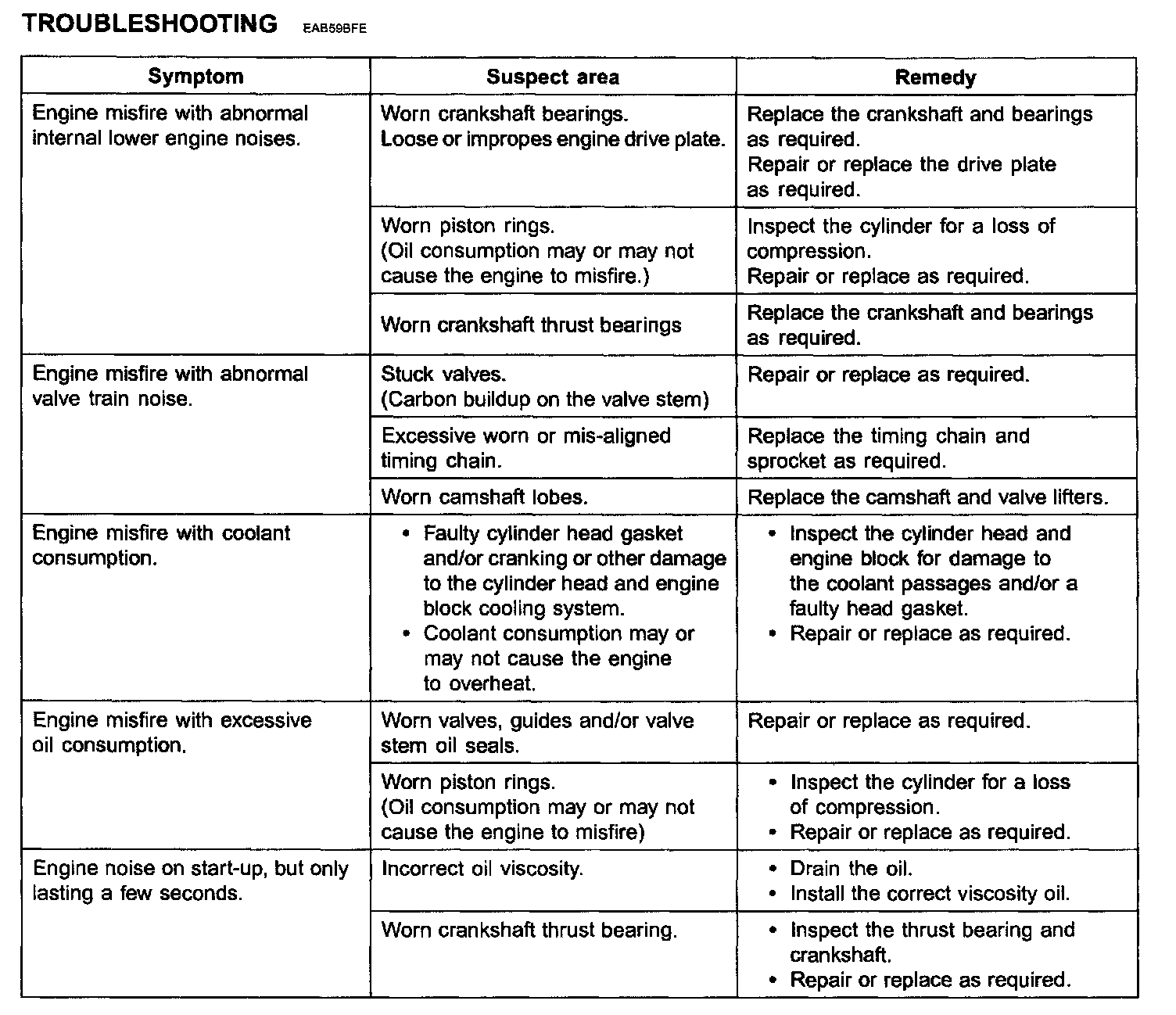 TROUBLESHOOTING EAB59BFE

| Symptom | Suspect area | Remedy |
|---|---|---|
| Engine misfire with abnormal internal lower engine noises. | Worn crankshaft bearings. Loose or impropes engine drive plate. | Replace the crankshaft and bearings as required. Repair or replace the drive plate as required. |
| | Worn piston rings. (Oil consumption may or may not cause the engine to misfire.) | Inspect the cylinder for a loss of compression. Repair or replace as required. |
| | Worn crankshaft thrust bearings | Replace the crankshaft and bearings as required. |
| Engine misfire with abnormal valve train noise. | Stuck valves. (Carbon buildup on the valve stem) | Repair or replace as required. |
| | Excessive worn or mis-aligned timing chain. | Replace the timing chain and sprocket as required. |
| | Worn camshaft lobes. | Replace the camshaft and valve lifters. |
| Engine misfire with coolant consumption. | • Faulty cylinder head gasket and/or cranking or other damage to the cylinder head and engine block cooling system. • Coolant consumption may or may not cause the engine to overheat. | • Inspect the cylinder head and engine block for damage to the coolant passages and/or a faulty head gasket. • Repair or replace as required. |
| Engine misfire with excessive oil consumption. | Worn valves, guides and/or valve stem oil seals. | Repair or replace as required. |
| | Worn piston rings. (Oil consumption may or may not cause the engine to misfire) | • Inspect the cylinder for a loss of compression. • Repair or replace as required. |
| Engine noise on start-up, but only lasting a few seconds. | Incorrect oil viscosity. | • Drain the oil. • Install the correct viscosity oil. |
| | Worn crankshaft thrust bearing. | • Inspect the thrust bearing and crankshaft. • Repair or replace as required. |